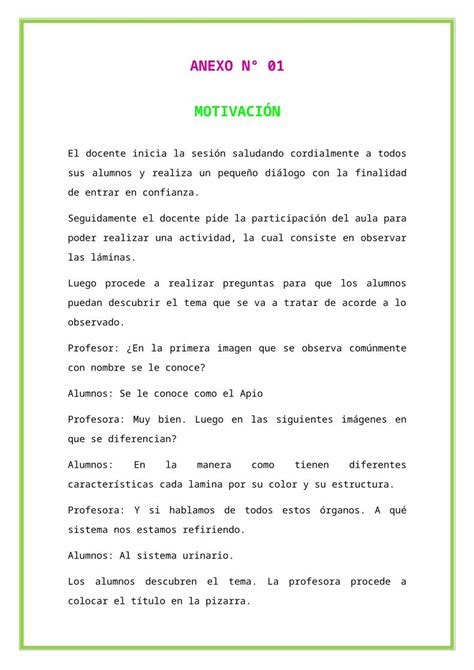 ANEXO N° 01

MOTIVACIÓN

El docente inicia la sesión saludando cordialmente a todos sus alumnos y realiza un pequeño diálogo con la finalidad de entrar en confianza.

Seguidamente el docente pide la participación del aula para poder realizar una actividad, la cual consiste en observar las láminas.

Luego procede a realizar preguntas para que los alumnos puedan descubrir el tema que se va a tratar de acorde a lo observado.

Profesor: ¿En la primera imagen que se observa comúnmente con nombre se le conoce?

Alumnos: Se le conoce como el Apio

Profesora: Muy bien. Luego en las siguientes imágenes en que se diferencian?

Alumnos: En la manera como tienen diferentes características cada lamina por su color y su estructura.

Profesora: Y si hablamos de todos estos órganos. A qué sistema nos estamos refiriendo.

Alumnos: Al sistema urinario.

Los alumnos descubren el tema. La profesora procede a colocar el título en la pizarra.